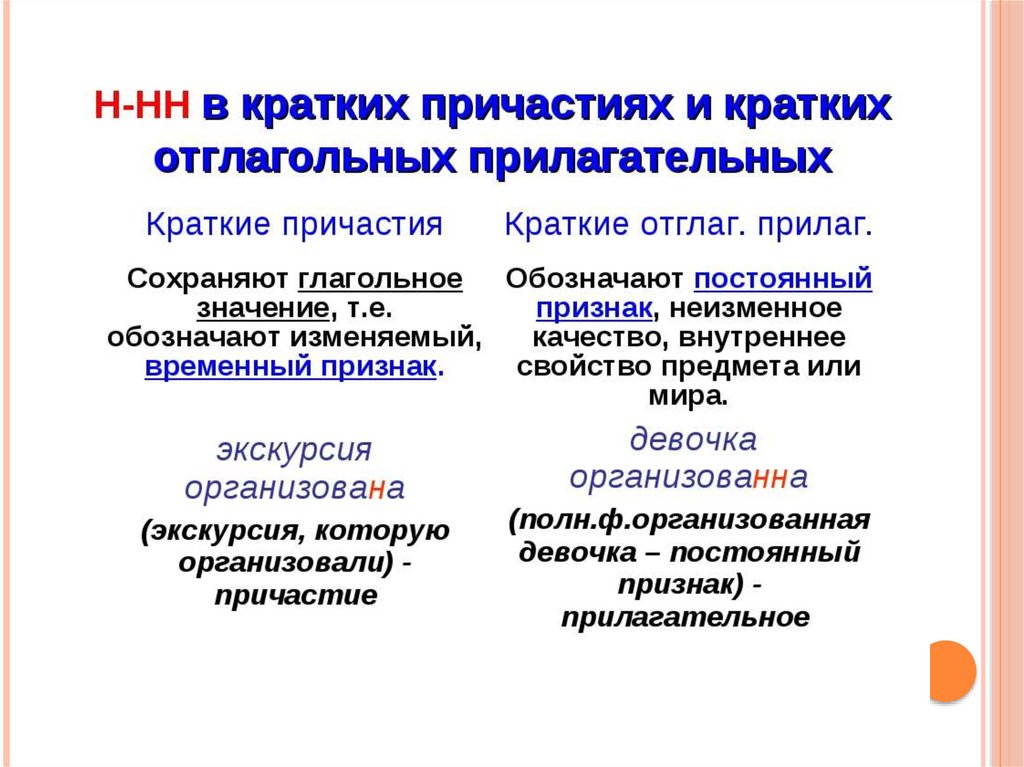 Н-НН в кратких причастиях и кратких отглагольных прилагательных

Краткие причастия

Сохраняют глагольное значение, т.е. обозначают изменяемый, временный признак.

экскурсия организована

(экскурсия, которую организовали) - причастие

Краткие отглаг. прилаг.

Обозначают постоянный признак, неизменное качество, внутреннее свойство предмета или мира.

девочка организованна

(полн.ф.организованная девочка – постоянный признак) - прилагательное